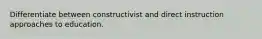 Differentiate between constructivist and direct instruction approaches to education.